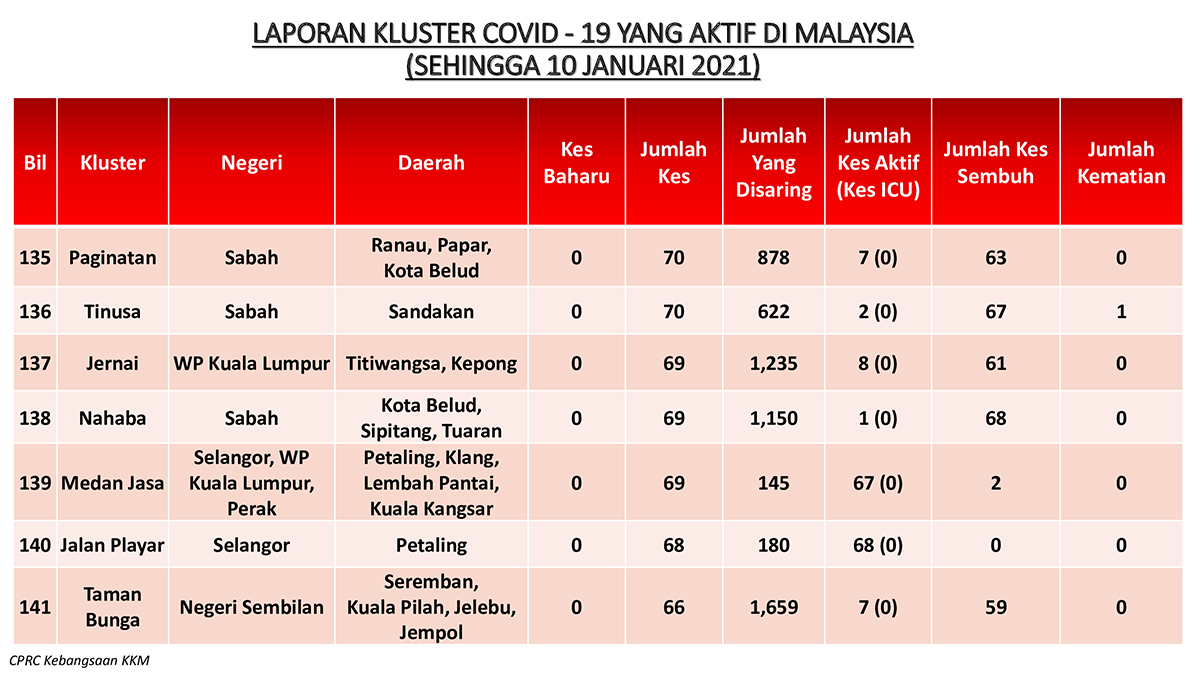 LAPORAN KLUSTER COVID - 19 YANG AKTIF DI MALAYSIA
(SEHINGGA 10 JANUARI 2021)

| Bil | Kluster | Negeri | Daerah | Kes Baharu | Jumlah Kes | Jumlah Yang Disaring | Jumlah Kes Aktif (Kes ICU) | Jumlah Kes Sembuh | Jumlah Kematian |
|---|---|---|---|---|---|---|---|---|---|
| 135 | Paginatan | Sabah | Ranau, Papar, Kota Belud | 0 | 70 | 878 | 7 (0) | 63 | 0 |
| 136 | Tinusa | Sabah | Sandakan | 0 | 70 | 622 | 2 (0) | 67 | 1 |
| 137 | Jernai | WP Kuala Lumpur | Titiwangsa, Kepong | 0 | 69 | 1,235 | 8 (0) | 61 | 0 |
| 138 | Nahaba | Sabah | Kota Belud, Sipitang, Tuaran | 0 | 69 | 1,150 | 1 (0) | 68 | 0 |
| 139 | Medan Jasa | Selangor, WP Kuala Lumpur, Perak | Petaling, Klang, Lembah Pantai, Kuala Kangsar | 0 | 69 | 145 | 67 (0) | 2 | 0 |
| 140 | Jalan Playar | Selangor | Petaling | 0 | 68 | 180 | 68 (0) | 0 | 0 |
| 141 | Taman Bunga | Negeri Sembilan | Seremban, Kuala Pilah, Jelebu, Jempol | 0 | 66 | 1,659 | 7 (0) | 59 | 0 |

CPRC Kebangsaan KKM